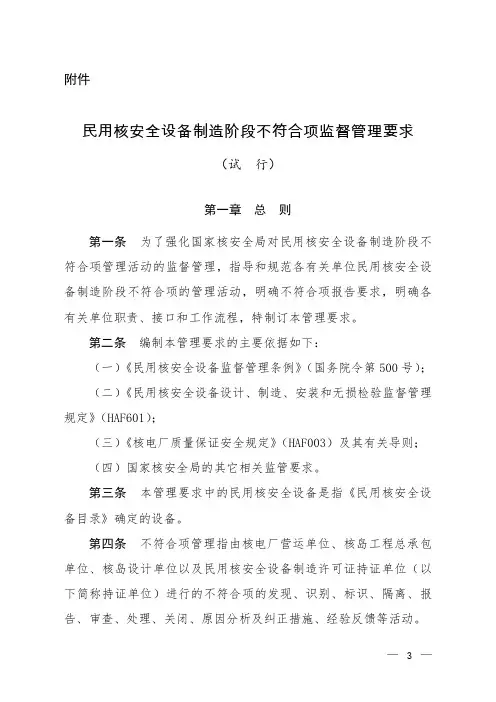 附件

民用核安全设备制造阶段不符合项监督管理要求

（试　行）

第一章　总　则

第一条　为了强化国家核安全局对民用核安全设备制造阶段不符合项管理活动的监督管理，指导和规范各有关单位民用核安全设备制造阶段不符合项的管理活动，明确不符合项报告要求，明确各有关单位职责、接口和工作流程，特制订本管理要求。

第二条　编制本管理要求的主要依据如下：

（一）《民用核安全设备监督管理条例》（国务院令第500号）；

（二）《民用核安全设备设计、制造、安装和无损检验监督管理规定》（HAF601）；

（三）《核电厂质量保证安全规定》（HAF003）及其有关导则；

（四）国家核安全局的其它相关监管要求。

第三条　本管理要求中的民用核安全设备是指《民用核安全设备目录》确定的设备。

第四条　不符合项管理指由核电厂营运单位、核岛工程总承包单位、核岛设计单位以及民用核安全设备制造许可证持证单位（以下简称持证单位）进行的不符合项的发现、识别、标识、隔离、报告、审查、处理、关闭、原因分析及纠正措施、经验反馈等活动。

— 3 —